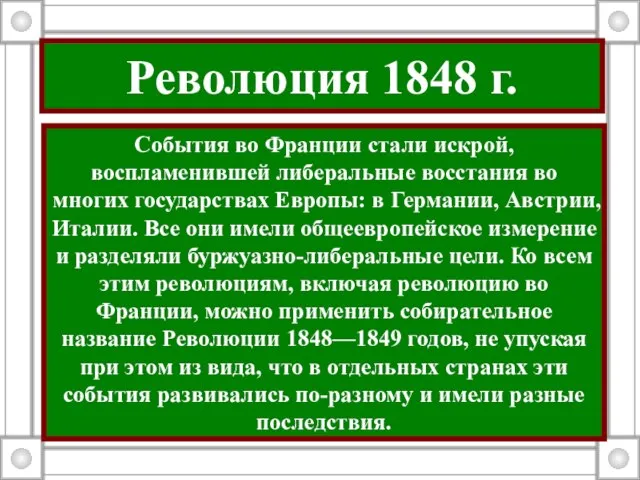 Революция 1848 г.

События во Франции стали искрой, воспламенившей либеральные восстания во многих государствах Европы: в Германии, Австрии, Италии. Все они имели общеевропейское измерение и разделяли буржуазно-либеральные цели. Ко всем этим революциям, включая революцию во Франции, можно применить собирательное название Революции 1848—1849 годов, не упуская при этом из вида, что в отдельных странах эти события развивались по-разному и имели разные последствия.